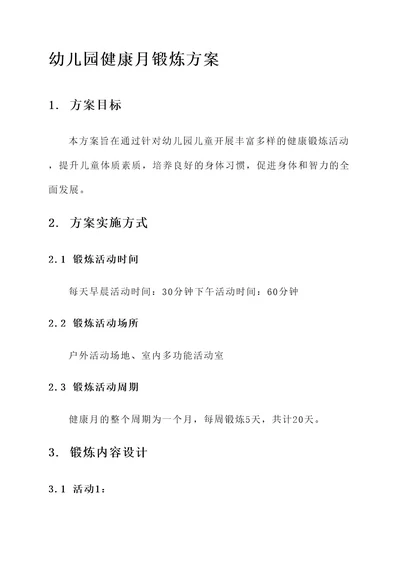 幼儿园健康月锻炼方案

1. 方案目标

本方案旨在通过针对幼儿园儿童开展丰富多样的健康锻炼活动，提升儿童体质素质，培养良好的身体习惯，促进身体和智力的全面发展。

2. 方案实施方式

2.1 锻炼活动时间

每天早晨活动时间：30分钟下午活动时间：60分钟

2.2 锻炼活动场所

户外活动场地、室内多功能活动室

2.3 锻炼活动周期

健康月的整个周期为一个月，每周锻炼5天，共计20天。

3. 锻炼内容设计

3.1 活动1：